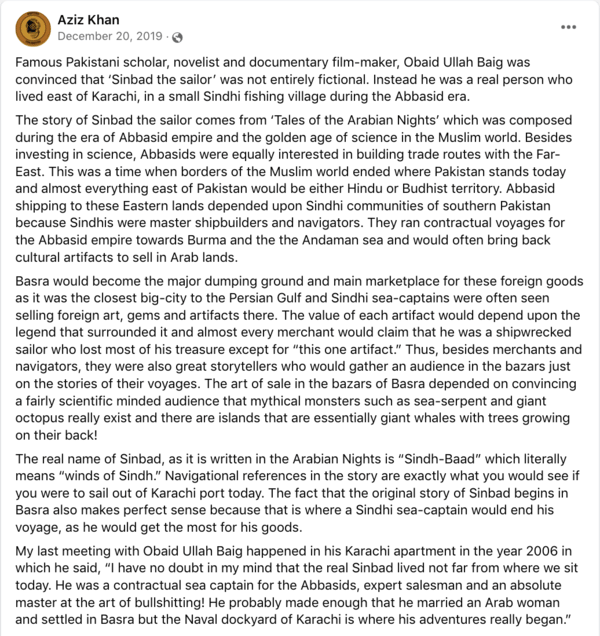 Aziz Khan
December 20, 2019 ·

...

Famous Pakistani scholar, novelist and documentary film-maker, Obaid Ullah Baig was convinced that 'Sinbad the sailor' was not entirely fictional. Instead he was a real person who lived east of Karachi, in a small Sindhi fishing village during the Abbasid era.

The story of Sinbad the sailor comes from 'Tales of the Arabian Nights' which was composed during the era of Abbasid empire and the golden age of science in the Muslim world. Besides investing in science, Abbasids were equally interested in building trade routes with the Far-East. This was a time when borders of the Muslim world ended where Pakistan stands today and almost everything east of Pakistan would be either Hindu or Budhist territory. Abbasid shipping to these Eastern lands depended upon Sindhi communities of southern Pakistan because Sindhis were master shipbuilders and navigators. They ran contractual voyages for the Abbasid empire towards Burma and the the Andaman sea and would often bring back cultural artifacts to sell in Arab lands.

Basra would become the major dumping ground and main marketplace for these foreign goods as it was the closest big-city to the Persian Gulf and Sindhi sea-captains were often seen selling foreign art, gems and artifacts there. The value of each artifact would depend upon the legend that surrounded it and almost every merchant would claim that he was a shipwrecked sailor who lost most of his treasure except for "this one artifact." Thus, besides merchants and navigators, they were also great storytellers who would gather an audience in the bazars just on the stories of their voyages. The art of sale in the bazars of Basra depended on convincing a fairly scientific minded audience that mythical monsters such as sea-serpent and giant octopus really exist and there are islands that are essentially giant whales with trees growing on their back!

The real name of Sinbad, as it is written in the Arabian Nights is "Sindh-Baad" which literally means "winds of Sindh." Navigational references in the story are exactly what you would see if you were to sail out of Karachi port today. The fact that the original story of Sinbad begins in Basra also makes perfect sense because that is where a Sindhi sea-captain would end his voyage, as he would get the most for his goods.

My last meeting with Obaid Ullah Baig happened in his Karachi apartment in the year 2006 in which he said, "I have no doubt in my mind that the real Sinbad lived not far from where we sit today. He was a contractual sea captain for the Abbasids, expert salesman and an absolute master at the art of bullshitting! He probably made enough that he married an Arab woman and settled in Basra but the Naval dockyard of Karachi is where his adventures really began."